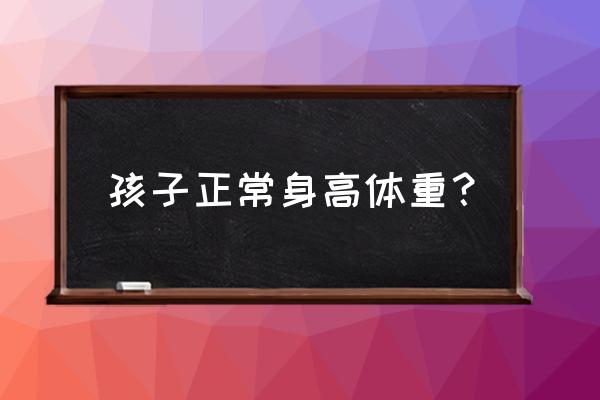 孩子正常身高体重？